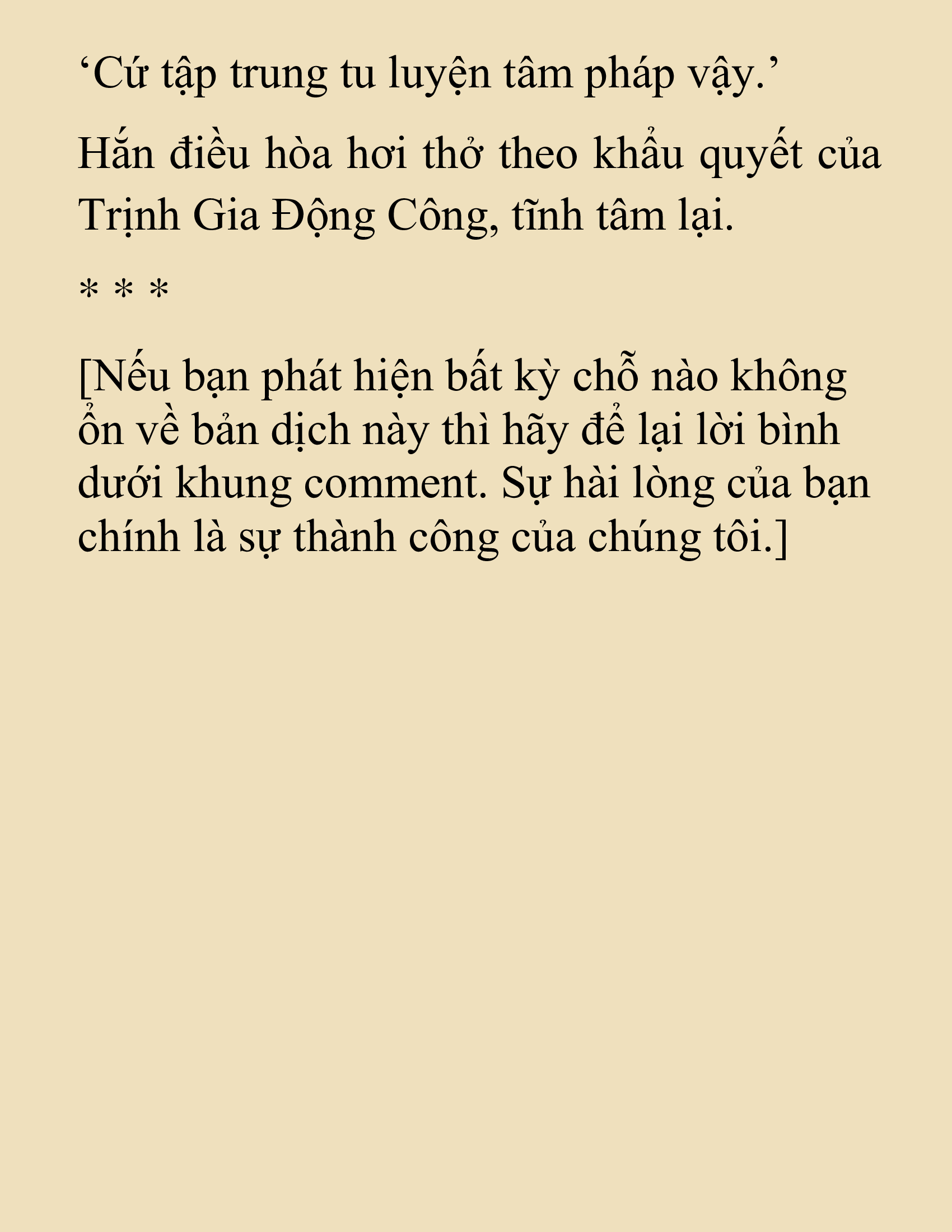 ‘Cứ tập trung tu luyện tâm pháp vậy.’

Hắn điều hòa hơi thở theo khẩu quyết của Trịnh Gia Động Công, tĩnh tâm lại.

* * *

[Nếu bạn phát hiện bất kỳ chỗ nào không ổn về bản dịch này thì hãy để lại lời bình dưới khung comment. Sự hài lòng của bạn chính là sự thành công của chúng tôi.]